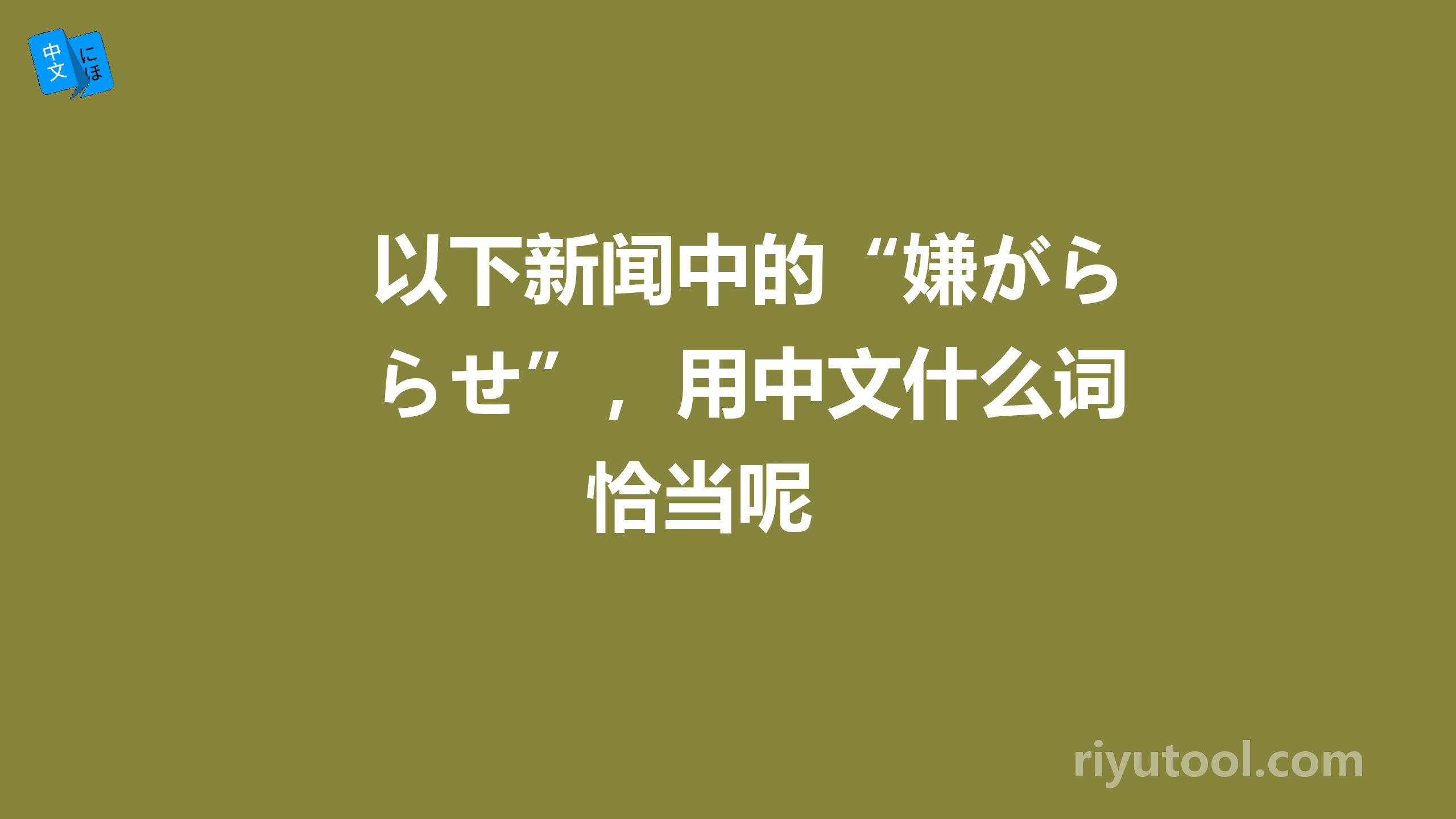 中文 にほ

以下新闻中的“嫌がらせ”，用中文什么词恰当呢

riyutool.com